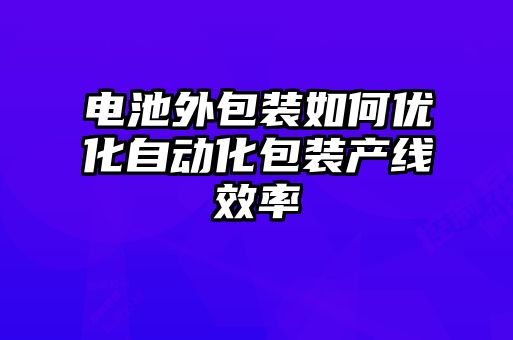 电池外包装如何优化自动化包装产线效率